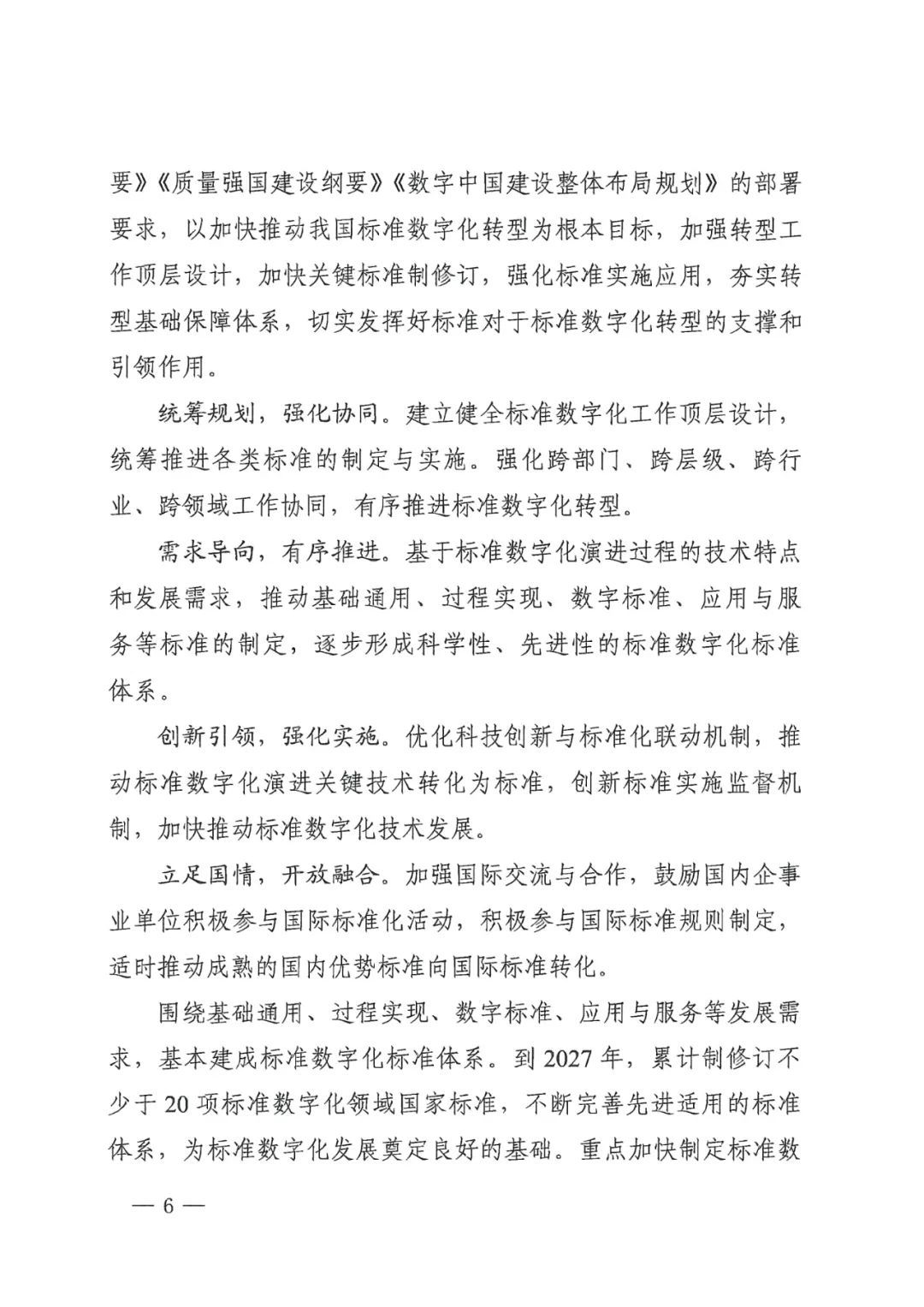 要》《质量强国建设纲要》《数字中国建设整体布局规划》的部署要求，以加快推动我国标准数字化转型为根本目标，加强转型工作顶层设计，加快关键标准制修订，强化标准实施应用，夯实转型基础保障体系，切实发挥好标准对于标准数字化转型的支撑和引领作用。

统筹规划，强化协同。建立健全标准数字化工作顶层设计，统筹推进各类标准的制定与实施。强化跨部门、跨层级、跨行业、跨领域工作协同，有序推进标准数字化转型。

需求导向，有序推进。基于标准数字化演进过程的技术特点和发展需求，推动基础通用、过程实现、数字标准、应用与服务等标准的制定，逐步形成科学性、先进性的标准数字化标准体系。

创新引领，强化实施。优化科技创新与标准化联动机制，推动标准数字化演进关键技术转化为标准，创新标准实施监督机制，加快推动标准数字化技术发展。

立足国情，开放融合。加强国际交流与合作，鼓励国内企事业单位积极参与国际标准化活动，积极参与国际标准规则制定，适时推动成熟的国内优势标准向国际标准转化。

围绕基础通用、过程实现、数字标准、应用与服务等发展需求，基本建成标准数字化标准体系。到 2027 年，累计制修订不少于 20 项标准数字化领域国家标准，不断完善先进适用的标准体系，为标准数字化发展奠定良好的基础。重点加快制定标准数

— 6 —